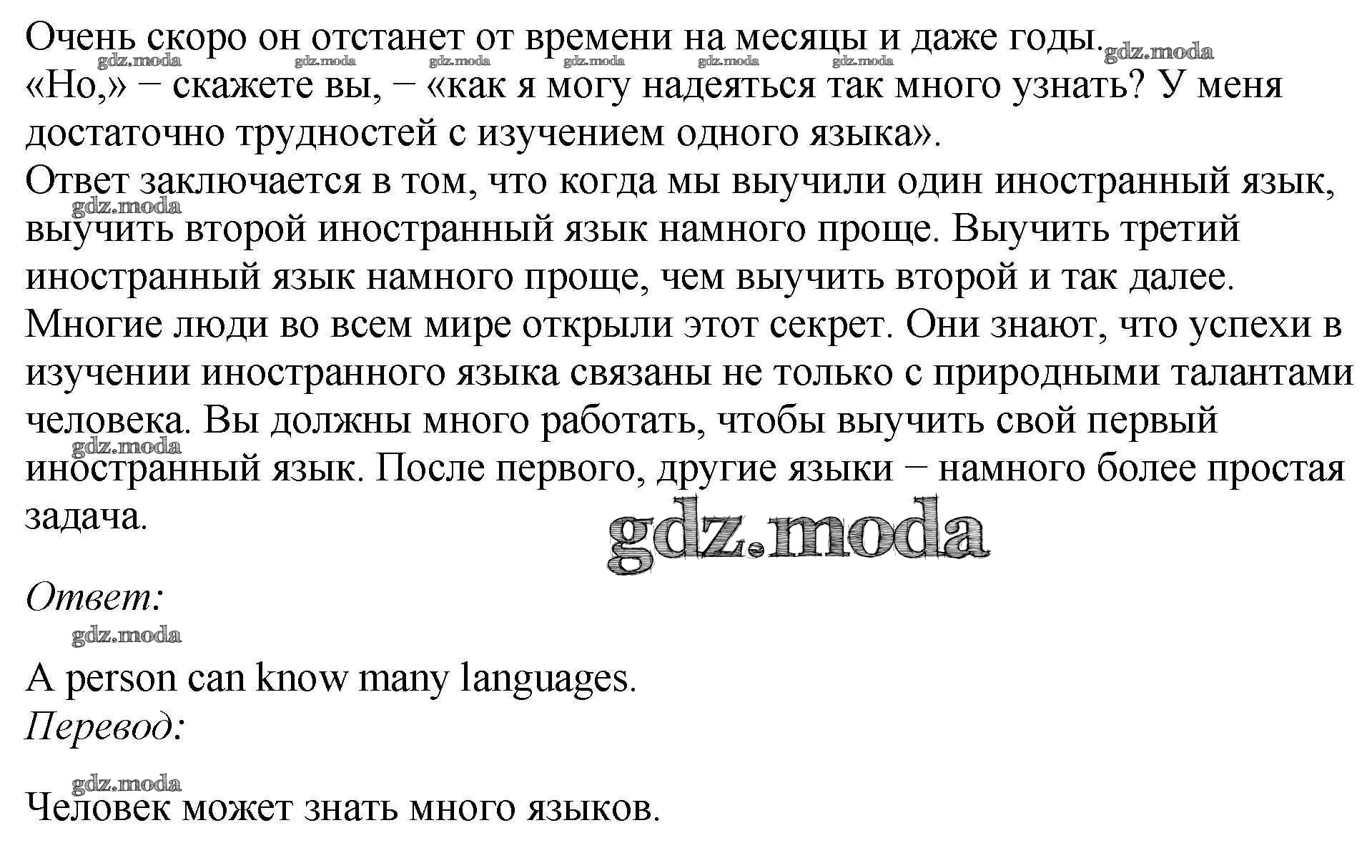 Очень скоро он отстанет от времени на месяцы и даже годы.

«Но,» − скажете вы, − «как я могу надеяться так много узнать? У меня достаточно трудностей с изучением одного языка».

Ответ заключается в том, что когда мы выучили один иностранный язык, выучить второй иностранный язык намного проще. Выучить третий иностранный язык намного проще, чем выучить второй и так далее. Многие люди во всем мире открыли этот секрет. Они знают, что успехи в изучении иностранного языка связаны не только с природными талантами человека. Вы должны много работать, чтобы выучить свой первый иностранный язык. После первого, другие языки − намного более простая задача.

Ответ:

A person can know many languages.

Перевод:

Человек может знать много языков.

gdz.moda